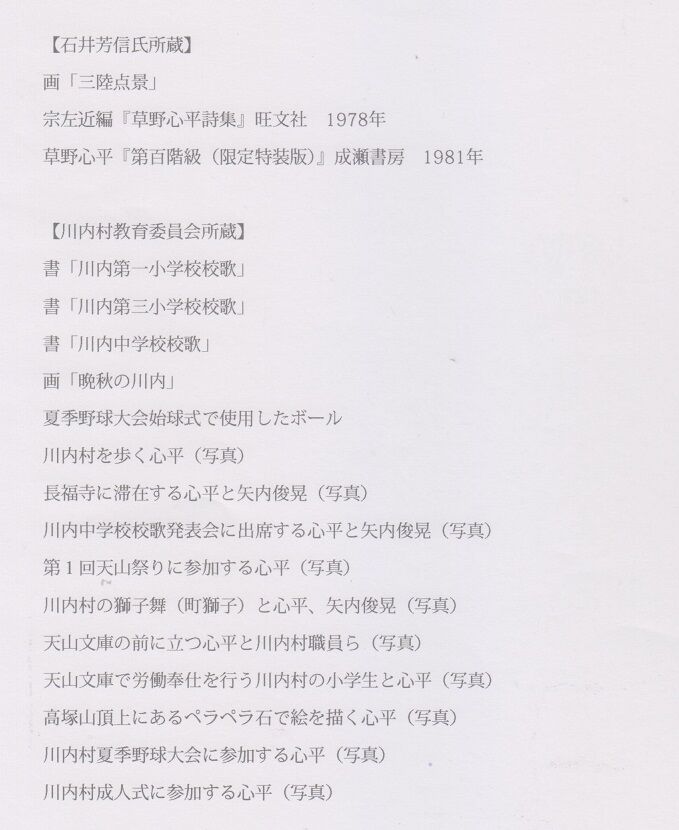 【石井芳信氏所蔵】

画「三陸点景」

宗左近編『草野心平詩集』旺文社 1978年

草野心平『第百階級（限定特装版）』成瀬書房 1981年

【川内村教育委員会所蔵】

書「川内第一小学校校歌」

書「川内第三小学校校歌」

書「川内中学校校歌」

画「晩秋の川内」

夏季野球大会始球式で使用したボール

川内村を歩く心平（写真）

長福寺に滞在する心平と矢内俊晃（写真）

川内中学校校歌発表会に出席する心平と矢内俊晃（写真）

第1回天山祭りに参加する心平（写真）

川内村の獅子舞（町獅子）と心平、矢内俊晃（写真）

天山文庫の前に立つ心平と川内村職員ら（写真）

天山文庫で労働奉仕を行う川内村の小学生と心平（写真）

高塚山頂上にあるペラペラ石で絵を描く心平（写真）

川内村夏季野球大会に参加する心平（写真）

川内村成人式に参加する心平（写真）